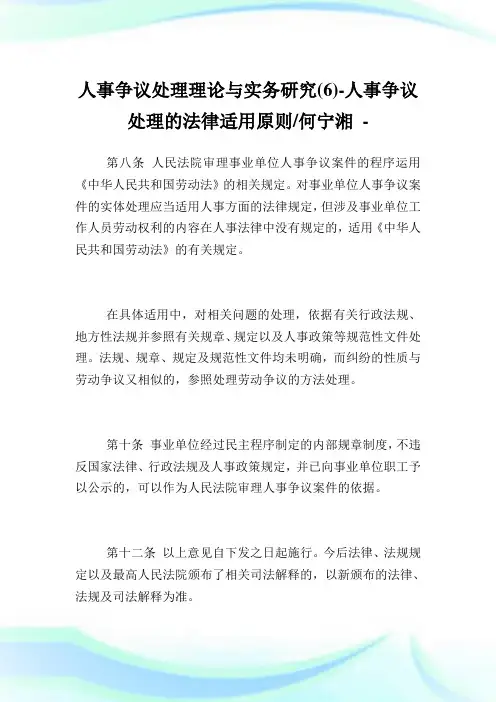 人事争议处理理论与实务研究(6)-人事争议处理的法律适用原则/何宁湘 -

第八条 人民法院审理事业单位人事争议案件的程序运用《中华人民共和国劳动法》的相关规定。对事业单位人事争议案件的实体处理应当适用人事方面的法律规定，但涉及事业单位工作人员劳动权利的内容在人事法律中没有规定的，适用《中华人民共和国劳动法》的有关规定。

在具体适用中，对相关问题的处理，依据有关行政法规、地方性法规并参照有关规章、规定以及人事政策等规范性文件处理。法规、规章、规定及规范性文件均未明确，而纠纷的性质与劳动争议又相似的，参照处理劳动争议的方法处理。

第十条 事业单位经过民主程序制定的内部规章制度，不违反国家法律、行政法规及人事政策规定，并已向事业单位职工予以公示的，可以作为人民法院审理人事争议案件的依据。

第十二条 以上意见自下发之日起施行。今后法律、法规规定以及最高人民法院颁布了相关司法解释的，以新颁布的法律、法规及司法解释为准。